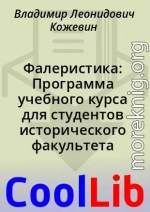 Владимир Леонидович Кожевин

Фалеристика: Программа учебного курса для студентов исторического факультета

moreknig.org

CoolLib